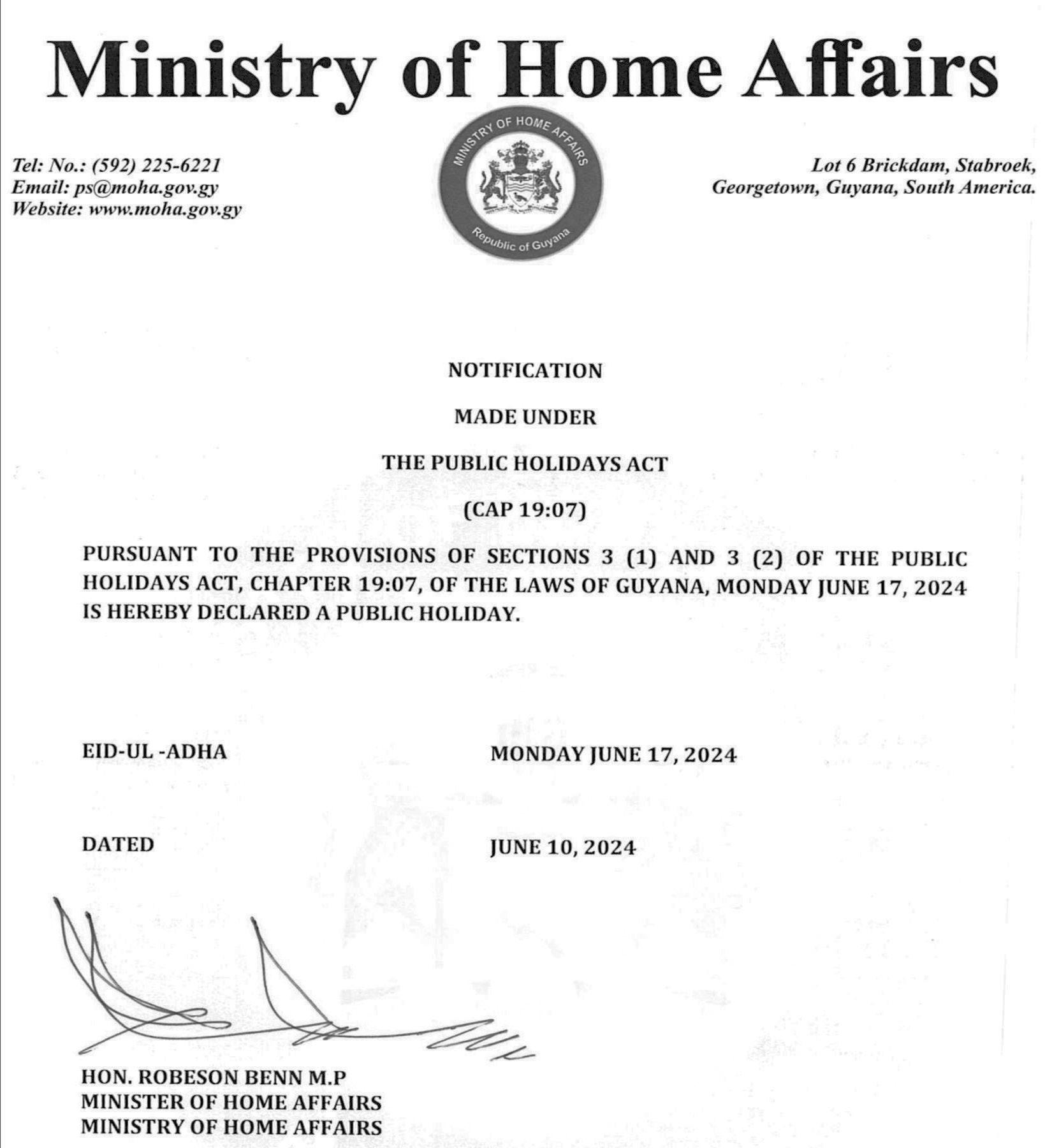 Ministry of Home Affairs

Tel: No.: (592) 225-6221
Email: ps@moha.gov.gy
Website: www.moha.gov.gy

MINISTRY OF HOME AFFAIRS
Republic of Guyana

Lot 6 Brickdam, Stabroek,
Georgetown, Guyana, South America.

NOTIFICATION

MADE UNDER

THE PUBLIC HOLIDAYS ACT

(CAP 19:07)

PURSUANT TO THE PROVISIONS OF SECTIONS 3 (1) AND 3 (2) OF THE PUBLIC HOLIDAYS ACT, CHAPTER 19:07, OF THE LAWS OF GUYANA, MONDAY JUNE 17, 2024 IS HEREBY DECLARED A PUBLIC HOLIDAY.

EID-UL -ADHA MONDAY JUNE 17, 2024

DATED JUNE 10, 2024

HON. ROBESON BENN M.P
MINISTER OF HOME AFFAIRS
MINISTRY OF HOME AFFAIRS